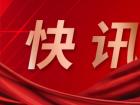 快讯